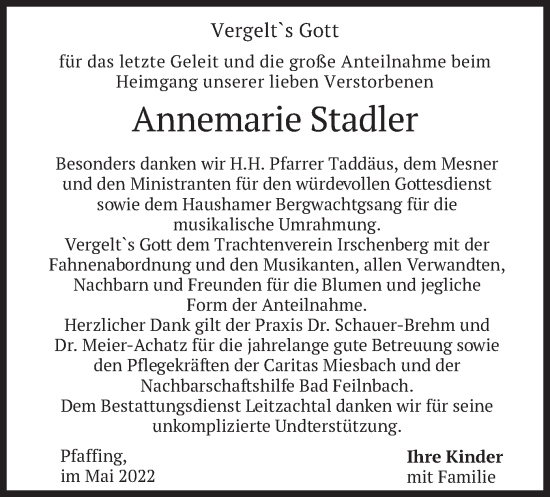 Vergelt`s Gott

für das letzte Geleit und die große Anteilnahme beim Heimgang unserer lieben Verstorbenen

Annemarie Stadler

Besonders danken wir H.H. Pfarrer Taddäus, dem Mesner und den Ministranten für den würdevollen Gottesdienst sowie dem Haushamer Bergwachtgsang für die musikalische Umrahmung.
Vergelt`s Gott dem Trachtenverein Irschenberg mit der Fahnenabordnung und den Musikanten, allen Verwandten, Nachbarn und Freunden für die Blumen und jegliche Form der Anteilnahme.
Herzlicher Dank gilt der Praxis Dr. Schauer-Brehm und Dr. Meier-Achatz für die jahrelange gute Betreuung sowie den Pflegekräften der Caritas Miesbach und der Nachbarschaftshilfe Bad Feilnbach.
Dem Bestattungsdienst Leitzachtal danken wir für seine unkomplizierte Undterstützung.

Pfaffing,
im Mai 2022

Ihre Kinder
mit Familie